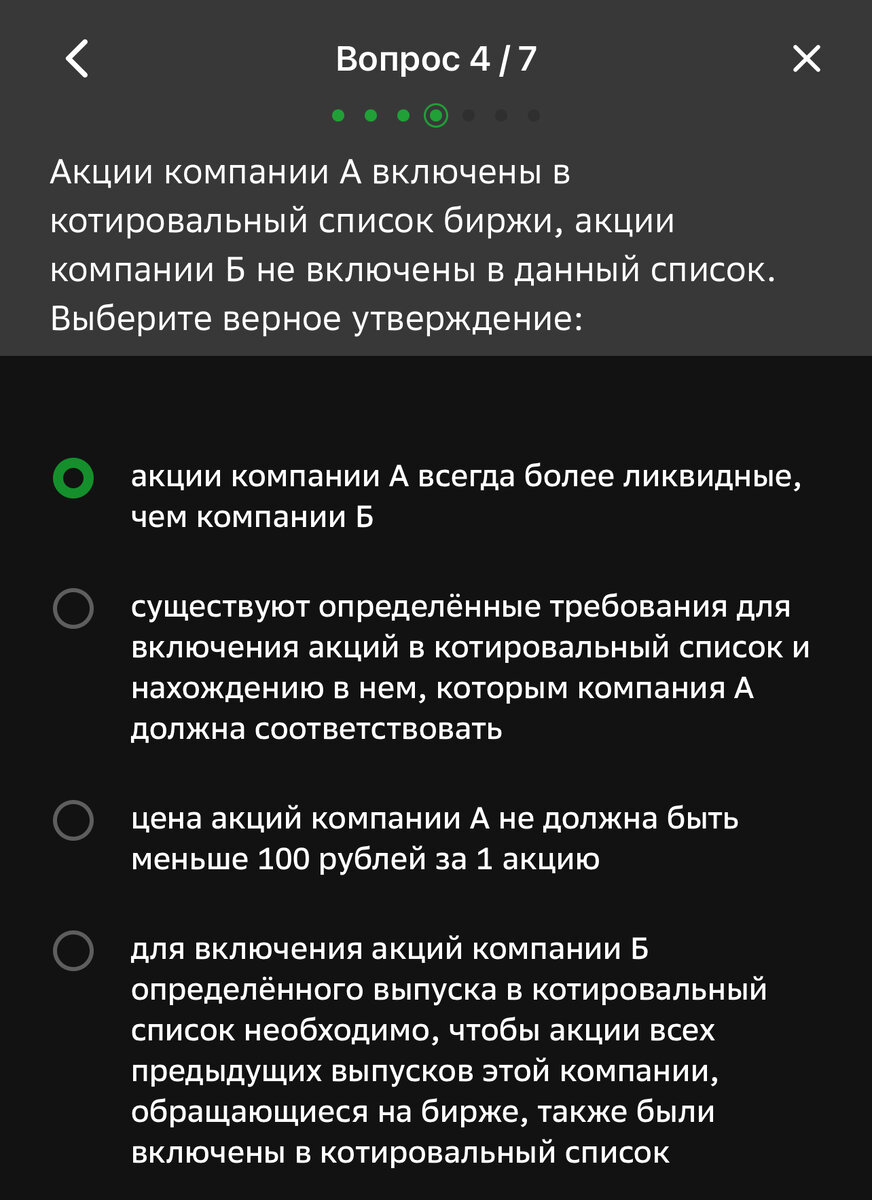 Вопрос 4 / 7

Акции компании А включены в котировальный список биржи, акции компании Б не включены в данный список. Выберите верное утверждение:

акции компании А всегда более ликвидные, чем компании Б

существуют определённые требования для включения акций в котировальный список и нахождению в нем, которым компания А должна соответствовать

цена акций компании А не должна быть меньше 100 рублей за 1 акцию

для включения акций компании Б определённого выпуска в котировальный список необходимо, чтобы акции всех предыдущих выпусков этой компании, обращающиеся на бирже, также были включены в котировальный список